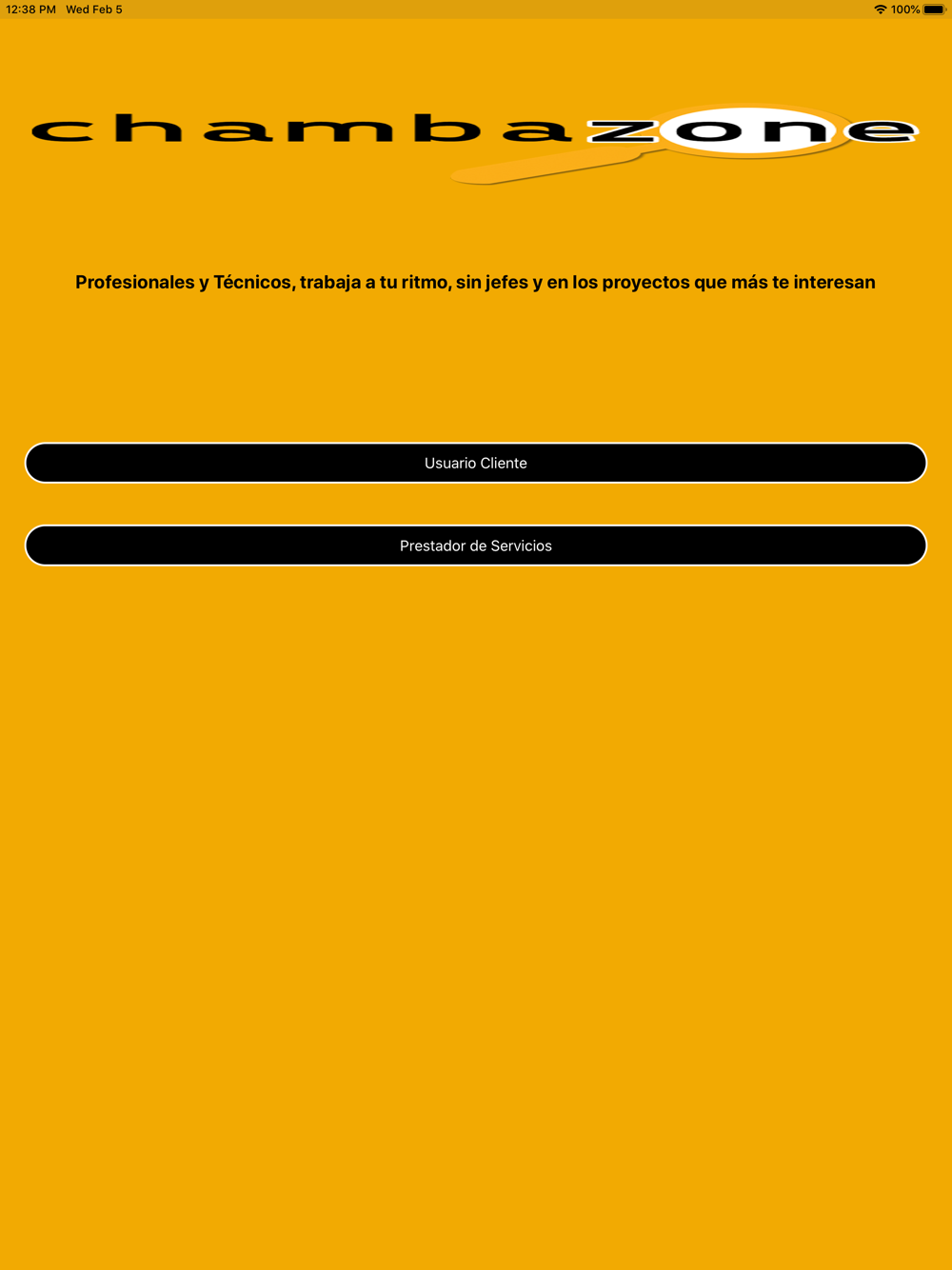 12:38 PM Wed Feb 5

100%

chambazone

Profesionales y Técnicos, trabaja a tu ritmo, sin jefes y en los proyectos que más te interesan

Usuario Cliente

Prestador de Servicios